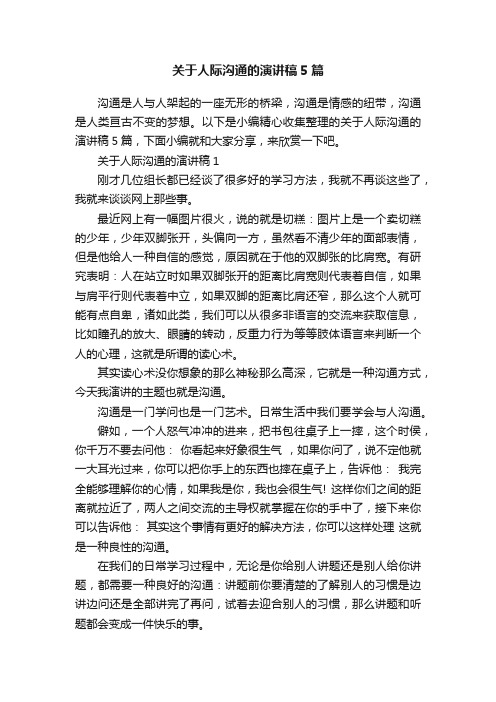 关于人际沟通的演讲稿5篇

沟通是人与人架起的一座无形的桥梁，沟通是情感的纽带，沟通是人类亘古不变的梦想。以下是小编精心收集整理的关于人际沟通的演讲稿5篇，下面小编就和大家分享，来欣赏一下吧。

关于人际沟通的演讲稿1

刚才几位组长都已经谈了很多好的学习方法，我就不再谈这些了，我就来谈谈网上那些事。

最近网上有一幅图片很火，说的就是切糕：图片上是一个卖切糕的少年，少年双脚张开，头偏向一方，虽然看不清少年的面部表情，但是他给人一种自信的感觉，原因就在于他的双脚张的比肩宽。有研究表明：人在站立时如果双脚张开的距离比肩宽则代表着自信，如果与肩平行则代表着中立，如果双脚的距离比肩还窄，那么这个人就可能有点自卑，诸如此类，我们可以从很多非语言的交流来获取信息，比如瞳孔的放大、眼睛的转动，反重力行为等等肢体语言来判断一个人的心理，这就是所谓的读心术。

其实读心术没你想象的那么神秘那么高深，它就是一种沟通方式，今天我演讲的主题也就是沟通。

沟通是一门学问也是一门艺术。日常生活中我们要学会与人沟通。

僻如，一个人怒气冲冲的进来，把书包往桌子上一摔，这个时侯，你千万不要去问他： 你看起来好象很生气 ，如果你问了，说不定他就一大耳光过来，你可以把你手上的东西也摔在桌子上，告诉他： 我完全能够理解你的心情，如果我是你，我也会很生气! 这样你们之间的距离就拉近了，两人之间交流的主导权就掌握在你的手中了，接下来你可以告诉他： 其实这个事情有更好的解决方法，你可以这样处理 这就是一种良性的沟通。

在我们的日常学习过程中，无论是你给别人讲题还是别人给你讲题，都需要一种良好的沟通：讲题前你要清楚的了解别人的习惯是边讲边问还是全部讲完了再问，试着去迎合别人的习惯，那么讲题和听题都会变成一件快乐的事。